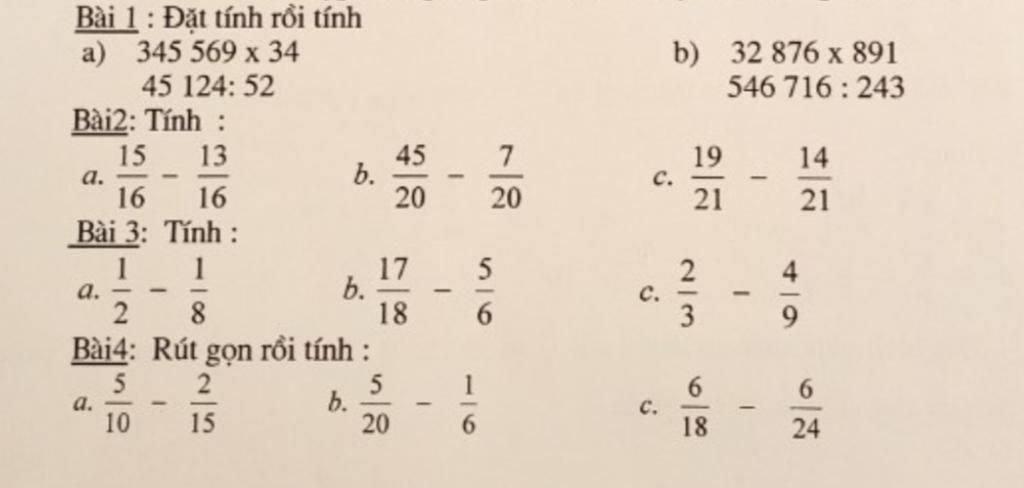 Bài 1 : Đặt tính rồi tính
a) 345 569 x 34
45 124: 52
b) 32 876 x 891
546 716 : 243

Bài2: Tính :
a. $\frac{15}{16} - \frac{13}{16}$ b. $\frac{45}{20} - \frac{7}{20}$ c. $\frac{19}{21} - \frac{14}{21}$

Bài 3: Tính :
a. $\frac{1}{2} - \frac{1}{8}$ b. $\frac{17}{18} - \frac{5}{6}$ c. $\frac{2}{3} - \frac{4}{9}$

Bài4: Rút gọn rồi tính :
a. $\frac{5}{10} - \frac{2}{15}$ b. $\frac{5}{20} - \frac{1}{6}$ c. $\frac{6}{18} - \frac{6}{24}$